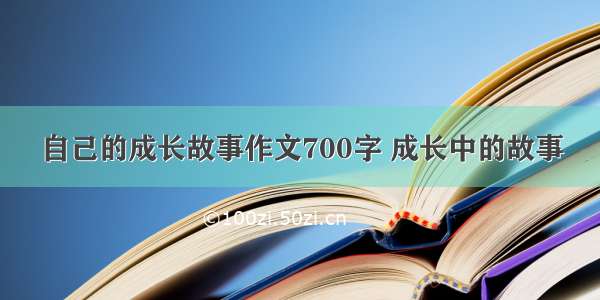 自己的成长故事作文700字 成长中的故事

©100zi.50zi.cn